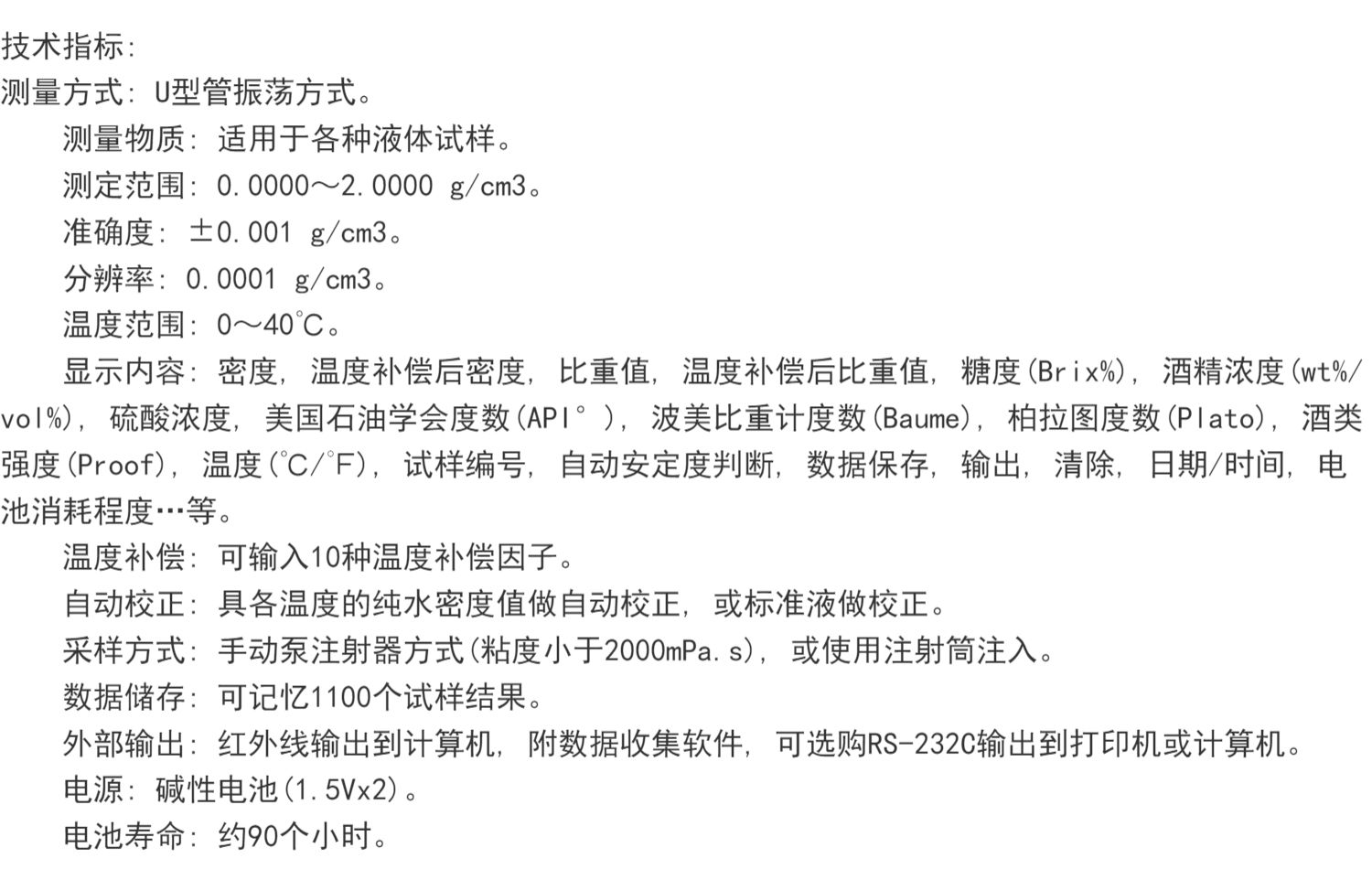 技术指标:
测量方式: U型管振荡方式。
测量物质: 适用于各种液体试样。
测定范围: 0.0000～2.0000 g/cm3。
准确度: ±0.001 g/cm3。
分辨率: 0.0001 g/cm3。
温度范围: 0～40℃。
显示内容: 密度, 温度补偿后密度, 比重值, 温度补偿后比重值, 糖度(Brix%), 酒精浓度(wt%/vol%), 硫酸浓度, 美国石油学会度数(API°), 波美比重计度数(Baume), 柏拉图度数(Plato), 酒类强度(Proof), 温度(℃/℉), 试样编号, 自动安定度判断, 数据保存, 输出, 清除, 日期/时间, 电池消耗程度…等。
温度补偿: 可输入10种温度补偿因子。
自动校正: 具各温度的纯水密度值做自动校正, 或标准液做校正。
采样方式: 手动泵注射器方式(粘度小于2000mPa.s), 或使用注射筒注入。
数据储存: 可记忆1100个试样结果。
外部输出: 红外线输出到计算机, 附数据收集软件, 可选购RS-232C输出到打印机或计算机。
电源: 碱性电池(1.5Vx2)。
电池寿命: 约90个小时。